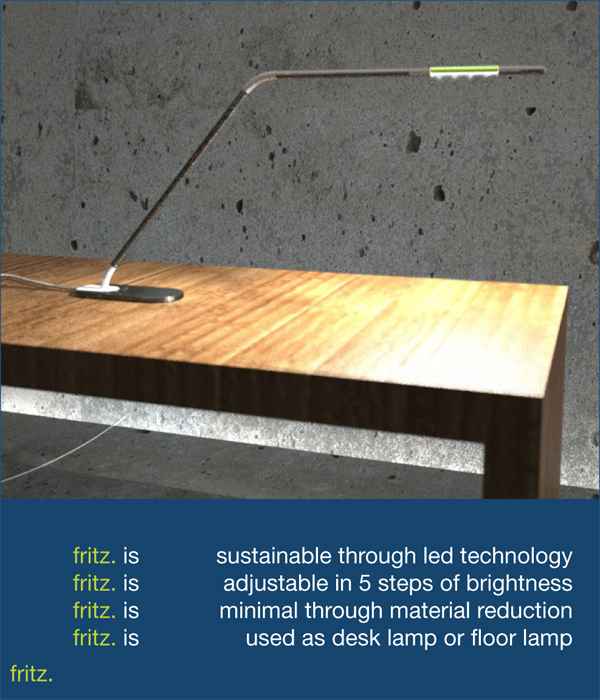 fritz. is sustainable through led technology
fritz. is adjustable in 5 steps of brightness
fritz. is minimal through material reduction
fritz. is used as desk lamp or floor lamp

fritz.